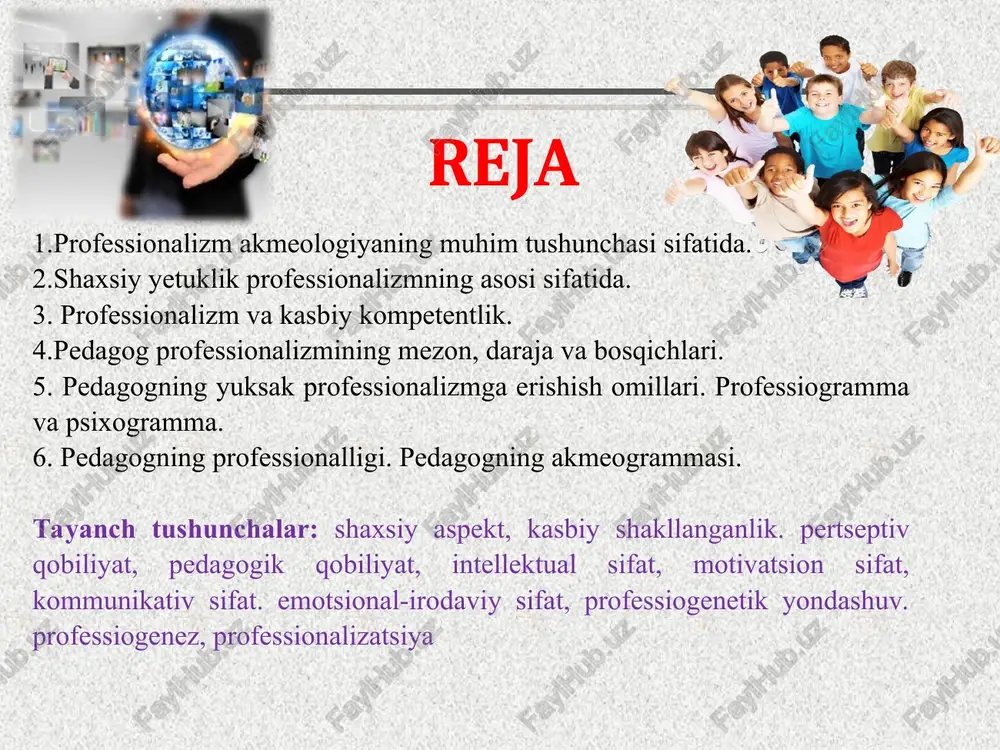 REJA

1.Professionalizm akmeologiyaning muhim tushunchasi sifatida.
2.Shaxsiy yetuklik professionalizmning asosi sifatida.
3. Professionalizm va kasbiy kompetentlik.
4.Pedagog professionalizmining mezon, daraja va bosqichlari.
5. Pedagogning yuksak professionalizmga erishish omillari. Professiogramma va psixogramma.
6. Pedagogning professionalligi. Pedagogning akmeogrammasi.

Tayanch tushunchalar: shaxsiy aspekt, kasbiy shakllanganlik. pertseptiv qobiliyat, pedagogik qobiliyat, intellektual sifat, motivatsion sifat, kommunikativ sifat. emotsional-irodaviy sifat, professiogenetik yondashuv. professiogenez, professionalizatsiya

FaylHub.uz